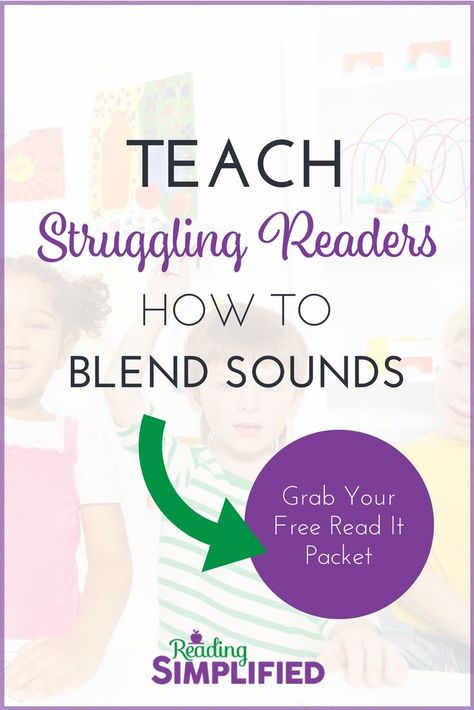 TEACH
Struggling Readers
HOW TO
BLEND SOUNDS

Grab Your Free Read It Packet

Reading
SIMPLIFIED